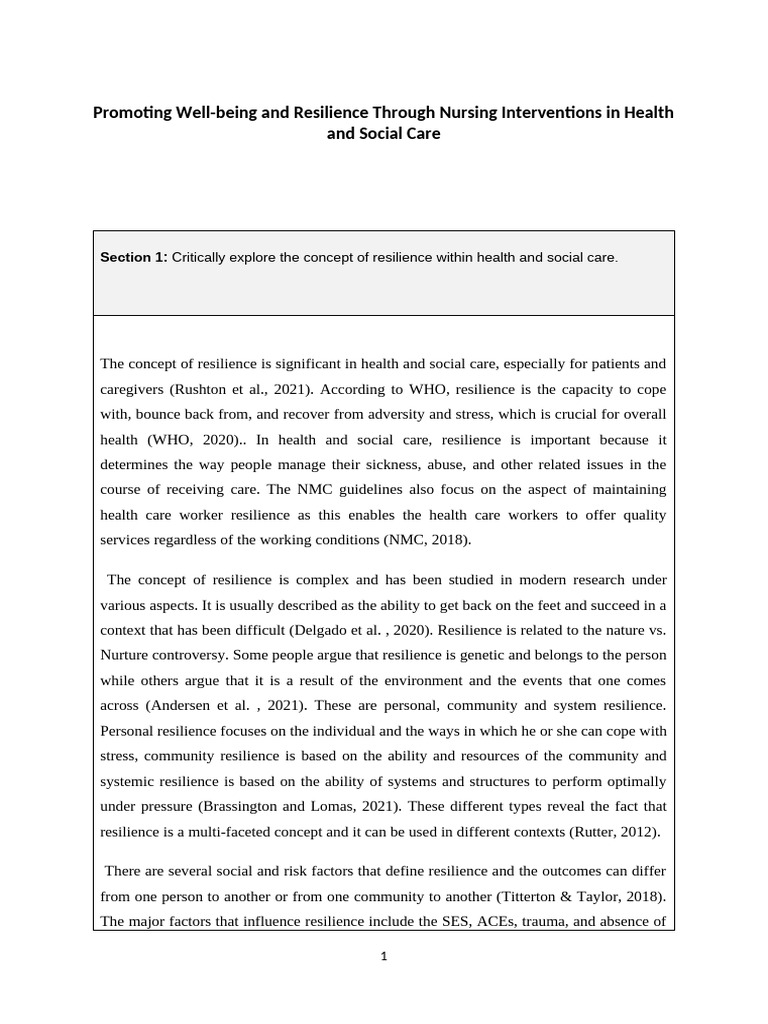 Promoting Well-being and Resilience Through Nursing Interventions in Health and Social Care

**Section 1:** Critically explore the concept of resilience within health and social care.

The concept of resilience is significant in health and social care, especially for patients and caregivers (Rushton et al., 2021). According to WHO, resilience is the capacity to cope with, bounce back from, and recover from adversity and stress, which is crucial for overall health (WHO, 2020).. In health and social care, resilience is important because it determines the way people manage their sickness, abuse, and other related issues in the course of receiving care. The NMC guidelines also focus on the aspect of maintaining health care worker resilience as this enables the health care workers to offer quality services regardless of the working conditions (NMC, 2018).

The concept of resilience is complex and has been studied in modern research under various aspects. It is usually described as the ability to get back on the feet and succeed in a context that has been difficult (Delgado et al. , 2020). Resilience is related to the nature vs. Nurture controversy. Some people argue that resilience is genetic and belongs to the person while others argue that it is a result of the environment and the events that one comes across (Andersen et al. , 2021). These are personal, community and system resilience. Personal resilience focuses on the individual and the ways in which he or she can cope with stress, community resilience is based on the ability and resources of the community and systemic resilience is based on the ability of systems and structures to perform optimally under pressure (Brassington and Lomas, 2021). These different types reveal the fact that resilience is a multi-faceted concept and it can be used in different contexts (Rutter, 2012).

There are several social and risk factors that define resilience and the outcomes can differ from one person to another or from one community to another (Titterton & Taylor, 2018). The major factors that influence resilience include the SES, ACEs, trauma, and absence of

1